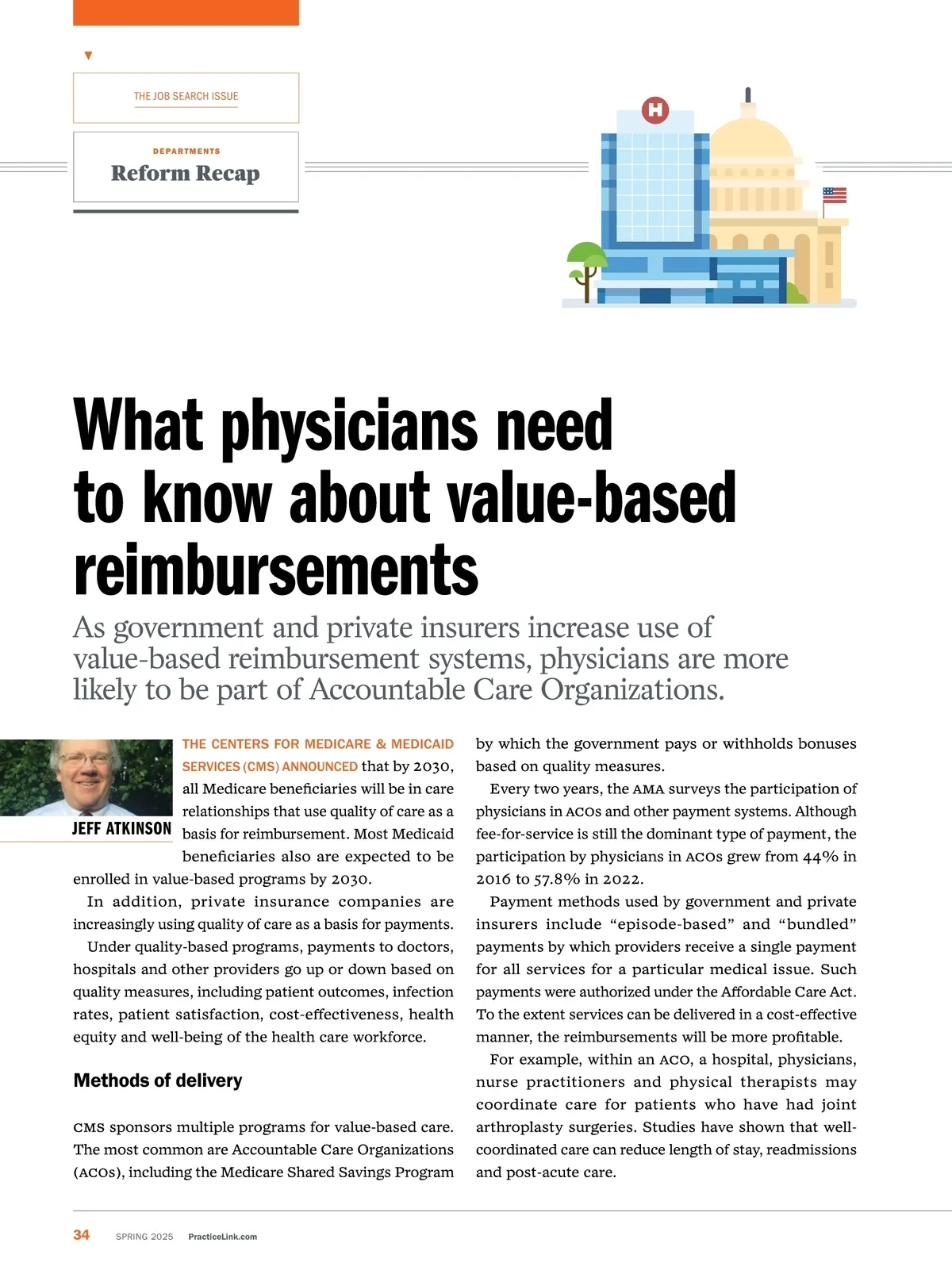 THE JOB SEARCH ISSUE

DEPARTMENTS

Reform Recap

H

What physicians need to know about value-based reimbursements

As government and private insurers increase use of value-based reimbursement systems, physicians are more likely to be part of Accountable Care Organizations.

JEFF ATKINSON

THE CENTERS FOR MEDICARE & MEDICAID SERVICES (CMS) ANNOUNCED that by 2030, all Medicare beneficiaries will be in care relationships that use quality of care as a basis for reimbursement. Most Medicaid beneficiaries also are expected to be enrolled in value-based programs by 2030.

In addition, private insurance companies are increasingly using quality of care as a basis for payments.

Under quality-based programs, payments to doctors, hospitals and other providers go up or down based on quality measures, including patient outcomes, infection rates, patient satisfaction, cost-effectiveness, health equity and well-being of the health care workforce.

Methods of delivery

CMS sponsors multiple programs for value-based care. The most common are Accountable Care Organizations (ACOs), including the Medicare Shared Savings Program by which the government pays or withholds bonuses based on quality measures.

Every two years, the AMA surveys the participation of physicians in ACOs and other payment systems. Although fee-for-service is still the dominant type of payment, the participation by physicians in ACOs grew from 44% in 2016 to 57.8% in 2022.

Payment methods used by government and private insurers include “episode-based” and “bundled” payments by which providers receive a single payment for all services for a particular medical issue. Such payments were authorized under the Affordable Care Act. To the extent services can be delivered in a cost-effective manner, the reimbursements will be more profitable.

For example, within an ACO, a hospital, physicians, nurse practitioners and physical therapists may coordinate care for patients who have had joint arthroplasty surgeries. Studies have shown that well-coordinated care can reduce length of stay, readmissions and post-acute care.

34 SPRING 2025 PracticeLink.com